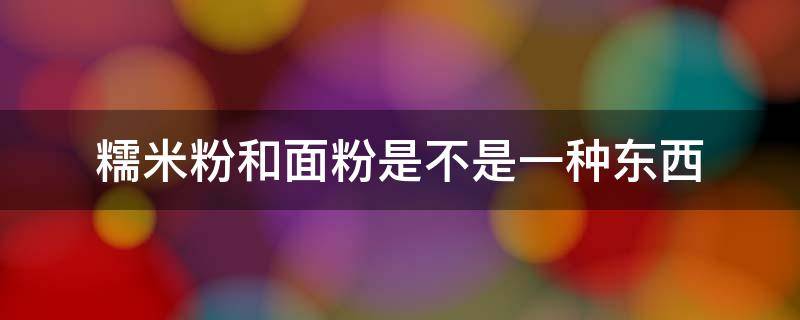 糯米粉和面粉是不是一种东西